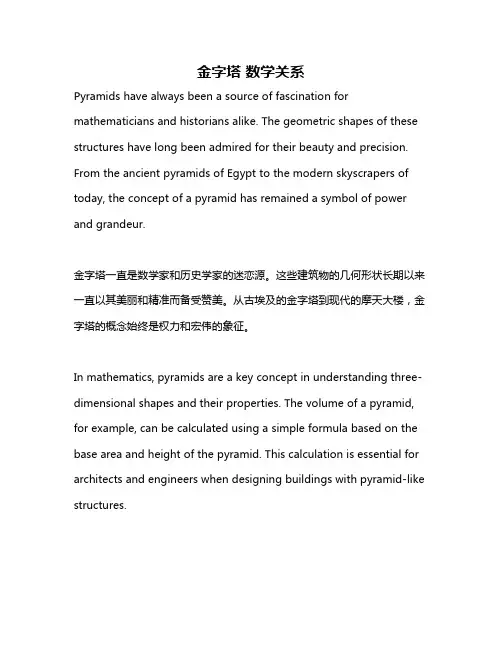 金字塔 数学关系

Pyramids have always been a source of fascination for mathematicians and historians alike. The geometric shapes of these structures have long been admired for their beauty and precision. From the ancient pyramids of Egypt to the modern skyscrapers of today, the concept of a pyramid has remained a symbol of power and grandeur.

金字塔一直是数学家和历史学家的迷恋源。这些建筑物的几何形状长期以来一直以其美丽和精准而备受赞美。从古埃及的金字塔到现代的摩天大楼，金字塔的概念始终是权力和宏伟的象征。

In mathematics, pyramids are a key concept in understanding three-dimensional shapes and their properties. The volume of a pyramid, for example, can be calculated using a simple formula based on the base area and height of the pyramid. This calculation is essential for architects and engineers when designing buildings with pyramid-like structures.